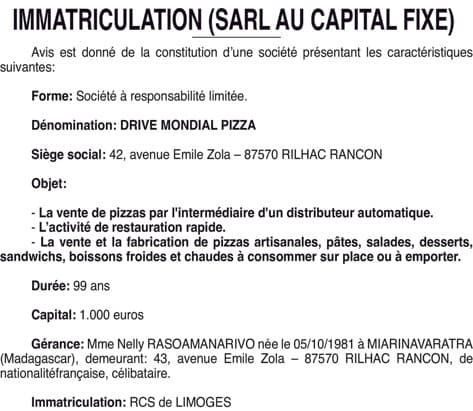 IMMATRICULATION (SARL AU CAPITAL FIXE)

Avis est donné de la constitution d'une société présentant les caractéristiques suivantes:

Forme: Société à responsabilité limitée.

Dénomination: DRIVE MONDIAL PIZZA

Siège social: 42, avenue Emile Zola – 87570 RILHAC RANCON

Objet:

- La vente de pizzas par l'intermédiaire d'un distributeur automatique.
- L'activité de restauration rapide.
- La vente et la fabrication de pizzas artisanales, pâtes, salades, desserts, sandwichs, boissons froides et chaudes à consommer sur place ou à emporter.

Durée: 99 ans

Capital: 1.000 euros

Gérance: Mme Nelly RASOAMANARIVO née le 05/10/1981 à MIARINAVARATRA (Madagascar), demeurant: 43, avenue Emile Zola – 87570 RILHAC RANCON, de nationalitéfrançaise, célibataire.

Immatriculation: RCS de LIMOGES